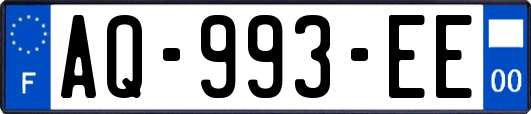 F

AQ-993-EE

00